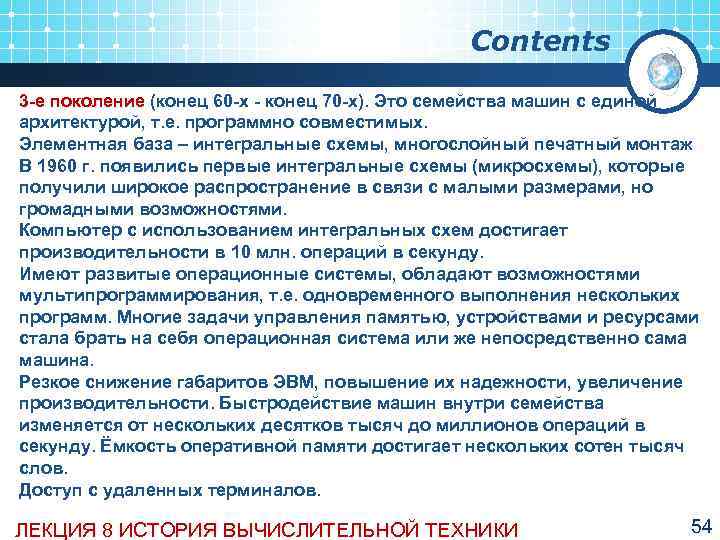 Contents

3-е поколение (конец 60-х - конец 70-х). Это семейства машин с единой архитектурой, т.е. программно совместимых.
Элементная база – интегральные схемы, многослойный печатный монтаж
В 1960 г. появились первые интегральные схемы (микросхемы), которые получили широкое распространение в связи с малыми размерами, но громадными возможностями.
Компьютер с использованием интегральных схем достигает производительности в 10 млн. операций в секунду.
Имеют развитые операционные системы, обладают возможностями мультипрограммирования, т.е. одновременного выполнения нескольких программ. Многие задачи управления памятью, устройствами и ресурсами стала брать на себя операционная система или же непосредственно сама машина.
Резкое снижение габаритов ЭВМ, повышение их надежности, увеличение производительности. Быстродействие машин внутри семейства изменяется от нескольких десятков тысяч до миллионов операций в секунду. Ёмкость оперативной памяти достигает нескольких сотен тысяч слов.
Доступ с удаленных терминалов.

ЛЕКЦИЯ 8 ИСТОРИЯ ВЫЧИСЛИТЕЛЬНОЙ ТЕХНИКИ

54